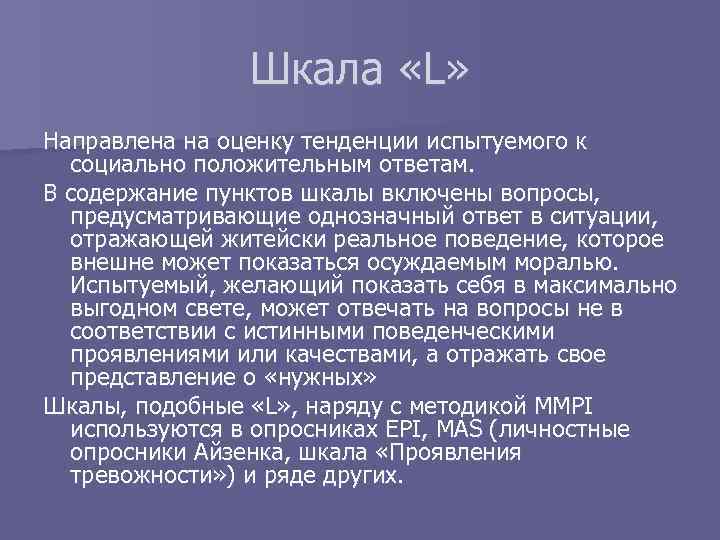 Шкала «L»

Направлена на оценку тенденции испытуемого к социально положительным ответам.

В содержание пунктов шкалы включены вопросы, предусматривающие однозначный ответ в ситуации, отражающей житейски реальное поведение, которое внешне может показаться осуждаемым моралью. Испытуемый, желающий показать себя в максимально выгодном свете, может отвечать на вопросы не в соответствии с истинными поведенческими проявлениями или качествами, а отражать свое представление о «нужных»

Шкалы, подобные «L», наряду с методикой MMPI используются в опросниках EPI, MAS (личностные опросники Айзенка, шкала «Проявления тревожности») и ряде других.